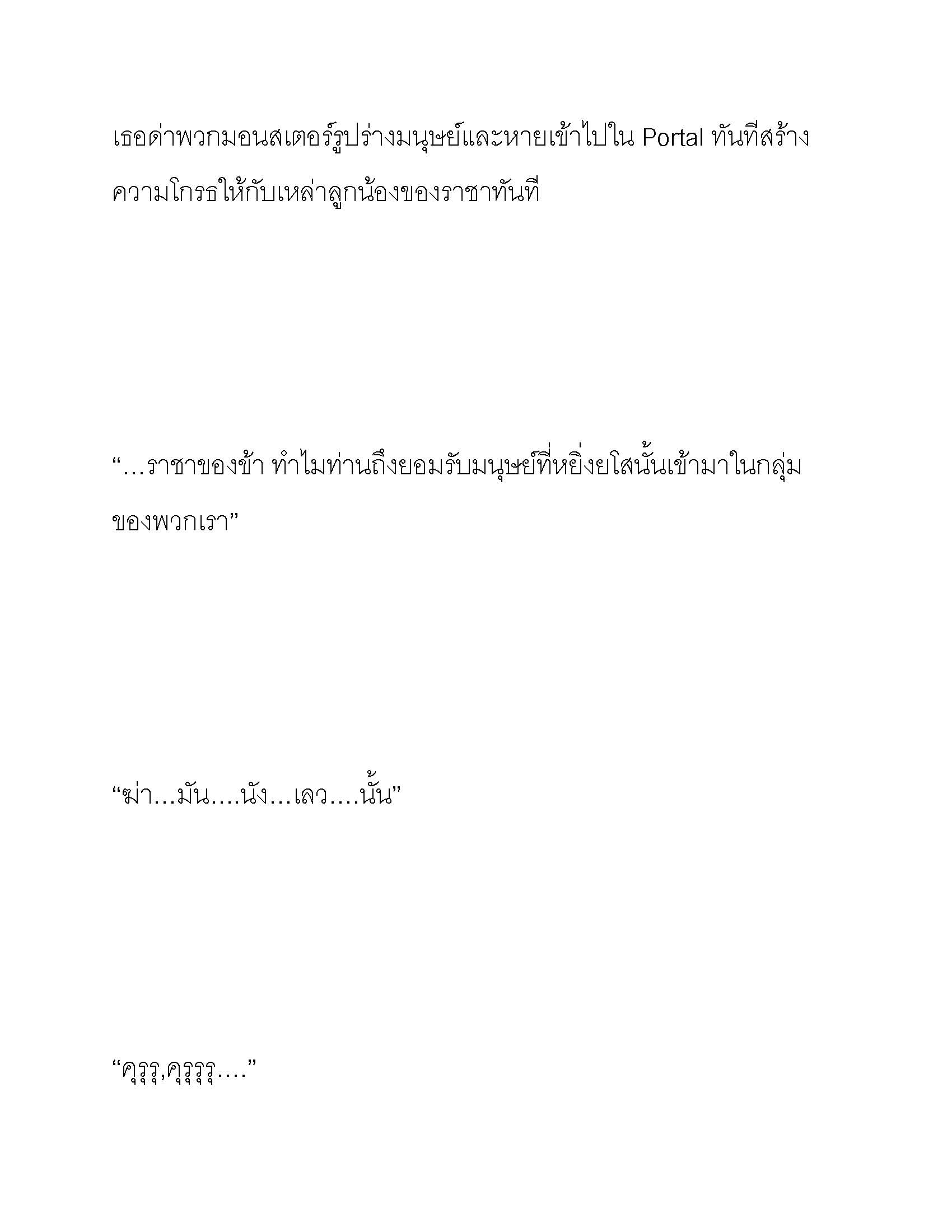 เธอด่าพวกมอนสเตอร์รูปร่างมนุษย์และหายเข้าไปใน Portal ทันทีสร้างความโกรธให้กับเหล่าลูกน้องของราชาทันที

“…ราชาของข้า ทำไมท่านถึงยอมรับมนุษย์ที่หยิ่งยโสนั้นเข้ามาในกลุ่มของพวกเรา”

“ฆ่า…มัน….นัง…เลว….นั้น”

“คุรุรุ,คุรุรุรุ….”